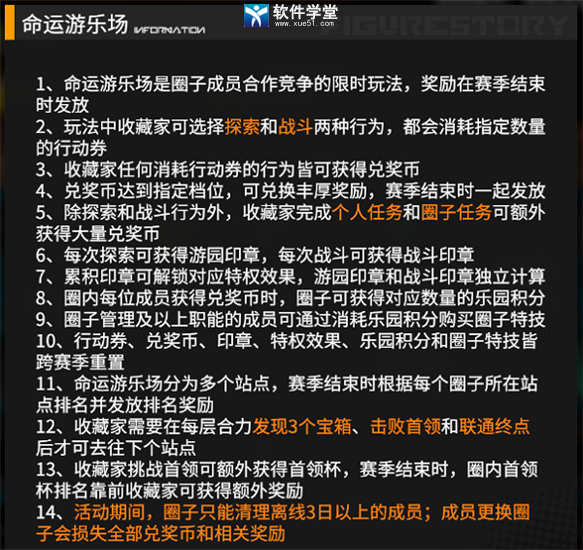 命运游乐场 INFORMATION

软件学堂 www.xue51.com

FIGURESTORY

1、命运游乐场是圈子成员合作竞争的限时玩法，奖励在赛季结束时发放
2、玩法中收藏家可选择探索和战斗两种行为，都会消耗指定数量的行动券
3、收藏家任何消耗行动券的行为皆可获得兑奖币
4、兑奖币达到指定档位，可兑换丰厚奖励，赛季结束时一起发放
5、除探索和战斗行为外，收藏家完成个人任务和圈子任务可额外获得大量兑奖币
6、每次探索可获得游园印章，每次战斗可获得战斗印章
7、累积印章可解锁对应特权效果，游园印章和战斗印章独立计算
8、圈内每位成员获得兑奖币时，圈子可获得对应数量的乐园积分
9、圈子管理及以上职能的成员可通过消耗乐园积分购买圈子特技
10、行动券、兑奖币、印章、特权效果、乐园积分和圈子特技皆跨赛季重置
11、命运游乐场分为多个站点，赛季结束时根据每个圈子所在站点排名并发放排名奖励
12、收藏家需要在每层合力发现3个宝箱、击败首领和联通终点后才可去往下个站点
13、收藏家挑战首领可额外获得首领杯，赛季结束时，圈内首领杯排名靠前收藏家可获得额外奖励
14、活动期间，圈子只能清理离线3日以上的成员；成员更换圈子会损失全部兑奖币和相关奖励